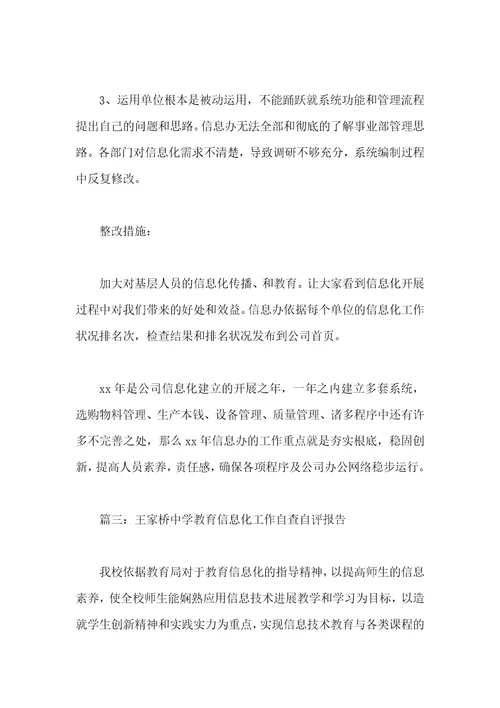 3、运用单位根本是被动运用，不能踊跃就系统功能和管理流程提出自己的问题和思路。信息办无法全部和彻底的了解事业部管理思路。各部门对信息化需求不清楚，导致调研不够充分，系统编制过程中反复修改。

整改措施：

加大对基层人员的信息化传播、和教育。让大家看到信息化开展过程中对我们带来的好处和效益。信息办依据每个单位的信息化工作状况排名次，检查结果和排名状况发布到公司首页。

xx 年是公司信息化建立的开展之年，一年之内建立多套系统，选购物料管理、生产本钱、设备管理、质量管理、诸多程序中还有许多不完善之处，那么 xx 年信息办的工作重点就是夯实根底，稳固创新，提高人员素养，责任感，确保各项程序及公司办公网络稳步运行。

篇三：王家桥中学教育信息化工作自查自评报告

我校依据教育局对于教育信息化的指导精神，以提高师生的信息素养，使全校师生能娴熟应用信息技术进展教学和学习为目标，以造就学生创新精神和实践实力为重点，实现信息技术教育与各类课程的